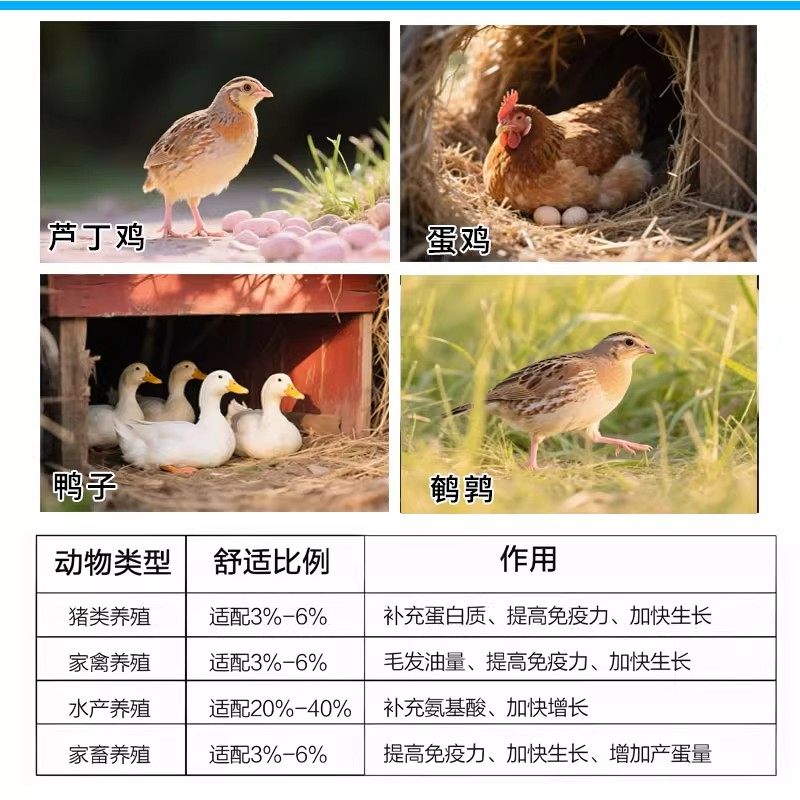 芦丁鸡

蛋鸡

鸭子

鹌鹑

| 动物类型 | 舒适比例 | 作用 |
|---|---|---|
| 猪类养殖 | 适配3%-6% | 补充蛋白质、提高免疫力、加快生长 |
| 家禽养殖 | 适配3%-6% | 毛发油量、提高免疫力、加快生长 |
| 水产养殖 | 适配20%-40% | 补充氨基酸、加快增长 |
| 家畜养殖 | 适配3%-6% | 提高免疫力、加快生长、增加产蛋量 |